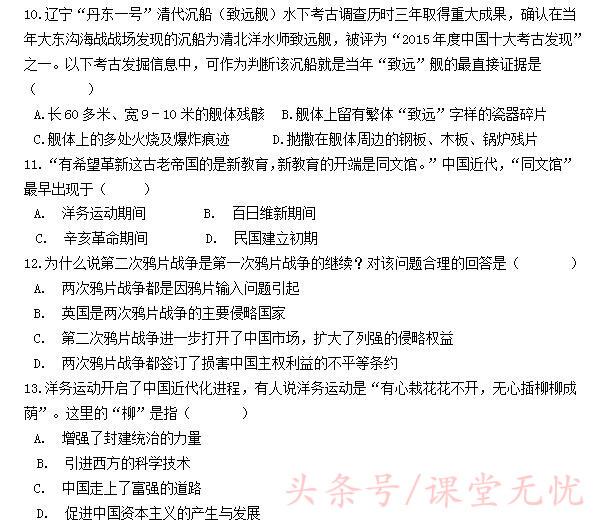 10.辽宁“丹东一号”清代沉船（致远舰）水下考古调查历时三年取得重大成果，确认在当年大东沟海战战场发现的沉船为清北洋水师致远舰，被评为“2015年度中国十大考古发现”之一。以下考古发掘信息中，可作为判断该沉船就是当年“致远”舰的最直接证据是（　　）

A.长60多米、宽9－10米的舰体残骸　B.舰体上留有繁体“致远”字样的瓷器碎片

C.舰体上的多处火烧及爆炸痕迹　D.抛撒在舰体周边的钢板、木板、锅炉残片

11.“有希望革新这古老帝国的是新教育，新教育的开端是同文馆。”中国近代，“同文馆”最早出现于（　　）

A.　洋务运动期间　B.　百日维新期间

C.　辛亥革命期间　D.　民国建立初期

12.为什么说第二次鸦片战争是第一次鸦片战争的继续？对该问题合理的回答是（　　）

A.　两次鸦片战争都是因鸦片输入问题引起

B.　英国是两次鸦片战争的主要侵略国家

C.　第二次鸦片战争进一步打开了中国市场，扩大了列强的侵略权益

D.　两次鸦片战争都签订了损害中国主权利益的不平等条约

13.洋务运动开启了中国近代化进程，有人说洋务运动是“有心栽花花不开，无心插柳柳成荫”。这里的“柳”是指（　　）

A.　增强了封建统治的力量

B.　引进西方的科学技术

C.　中国走上了富强的道路

D.　促进中国资本主义的产生与发展

头条号/课堂无忧